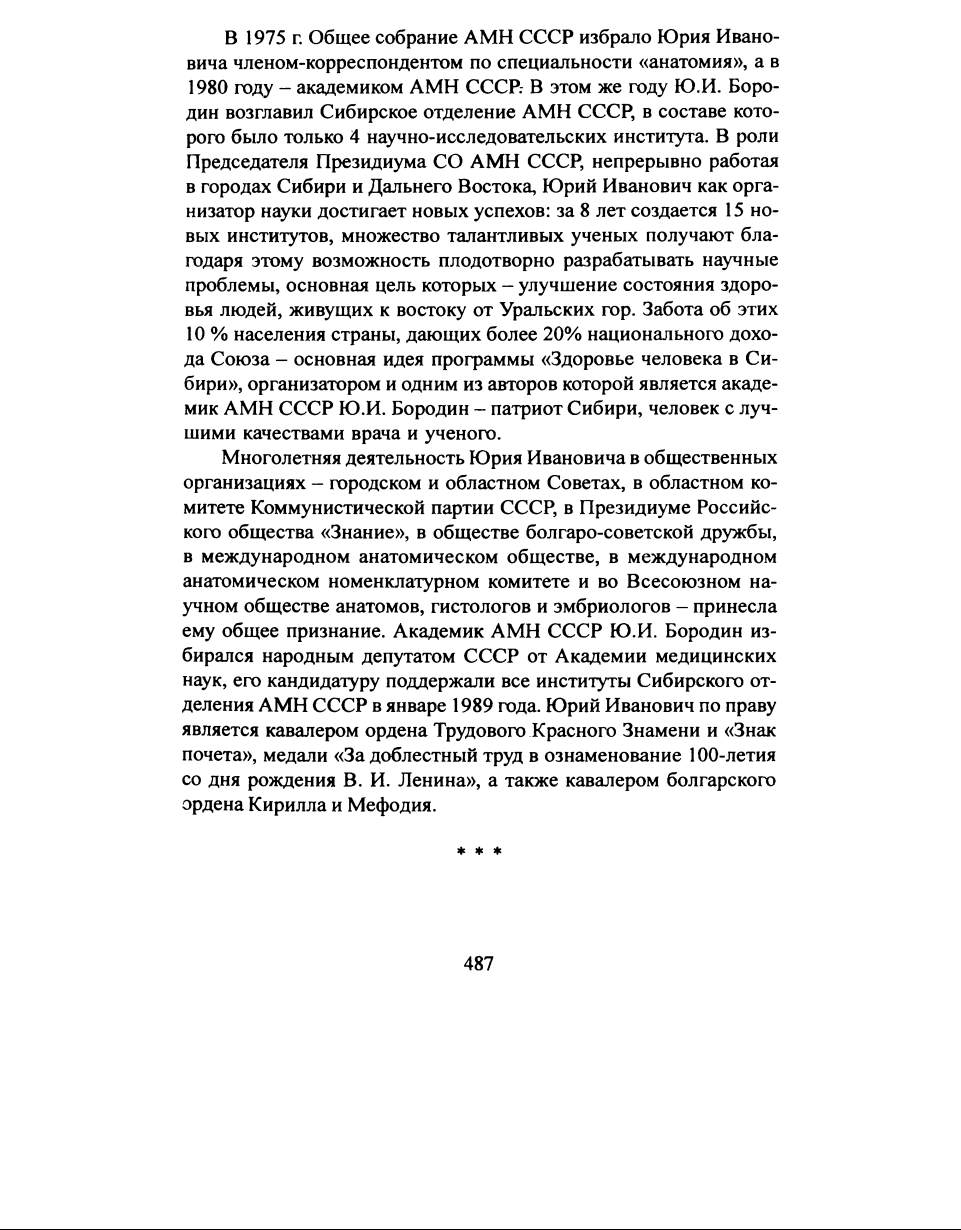 В 1975 г. Общее собрание АМН СССР избрало Юрия Ивановича членом-корреспондентом по специальности «анатомия», а в 1980 году – академиком АМН СССР. В этом же году Ю.И. Бородин возглавил Сибирское отделение АМН СССР, в составе которого было только 4 научно-исследовательских института. В роли Председателя Президиума СО АМН СССР, непрерывно работая в городах Сибири и Дальнего Востока, Юрий Иванович как организатор науки достигает новых успехов: за 8 лет создается 15 новых институтов, множество талантливых ученых получают благодаря этому возможность плодотворно разрабатывать научные проблемы, основная цель которых – улучшение состояния здоровья людей, живущих к востоку от Уральских гор. Забота об этих 10 % населения страны, дающих более 20% национального дохода Союза – основная идея программы «Здоровье человека в Сибири», организатором и одним из авторов которой является академик АМН СССР Ю.И. Бородин – патриот Сибири, человек с лучшими качествами врача и ученого.

Многолетняя деятельность Юрия Ивановича в общественных организациях – городском и областном Советах, в областном комитете Коммунистической партии СССР, в Президиуме Российского общества «Знание», в обществе болгаро-советской дружбы, в международном анатомическом обществе, в международном анатомическом номенклатурном комитете и во Всесоюзном научном обществе анатомов, гистологов и эмбриологов – принесла ему общее признание. Академик АМН СССР Ю.И. Бородин избирался народным депутатом СССР от Академии медицинских наук, его кандидатуру поддержали все институты Сибирского отделения АМН СССР в январе 1989 года. Юрий Иванович по праву является кавалером ордена Трудового Красного Знамени и «Знак почета», медали «За доблестный труд в ознаменование 100-летия со дня рождения В. И. Ленина», а также кавалером болгарского ордена Кирилла и Мефодия.

* * *

487